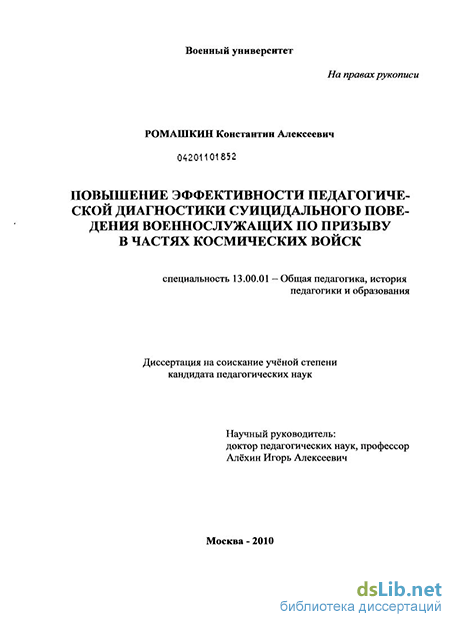 Военный университет

На правах рукописи

РОМАШКИН Константин Алексеевич

04201101852

ПОВЫШЕНИЕ ЭФФЕКТИВНОСТИ ПЕДАГОГИЧЕСКОЙ ДИАГНОСТИКИ СУИЦИДАЛЬНОГО ПОВЕДЕНИЯ ВОЕННОСЛУЖАЩИХ ПО ПРИЗЫВУ В ЧАСТЯХ КОСМИЧЕСКИХ ВОЙСК

специальность 13.00.01 – Общая педагогика, история педагогики и образования

Диссертация на соискание учёной степени кандидата педагогических наук

Научный руководитель:
доктор педагогических наук, профессор
Алёхин Игорь Алексеевич

Москва - 2010

dsLib.net
библиотека диссертаций